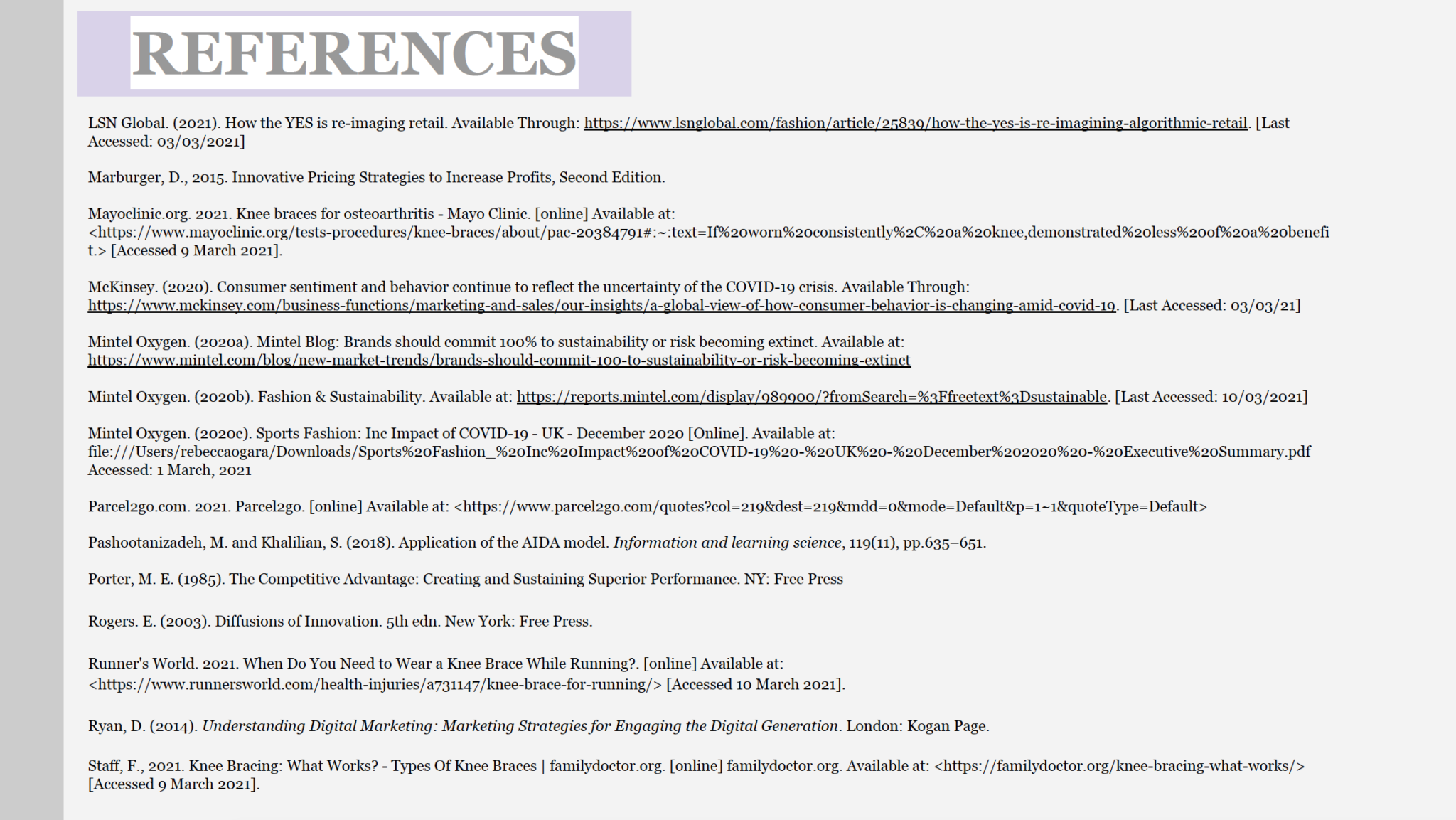 REFERENCES

LSN Global. (2021). How the YES is re-imaging retail. Available Through: https://www.lsnglobal.com/fashion/article/25839/how-the-yes-is-re-imagining-algorithmic-retail. [Last Accessed: 03/03/2021]

Marburger, D., 2015. Innovative Pricing Strategies to Increase Profits, Second Edition.

Mayoclinic.org. 2021. Knee braces for osteoarthritis - Mayo Clinic. [online] Available at: <https://www.mayoclinic.org/tests-procedures/knee-braces/about/pac-20384791#:~:text=If%20worn%20consistently%2C%20a%20knee,demonstrated%20less%20of%20a%20benefit.> [Accessed 9 March 2021].

McKinsey. (2020). Consumer sentiment and behavior continue to reflect the uncertainty of the COVID-19 crisis. Available Through: https://www.mckinsey.com/business-functions/marketing-and-sales/our-insights/a-global-view-of-how-consumer-behavior-is-changing-amid-covid-19. [Last Accessed: 03/03/21]

Mintel Oxygen. (2020a). Mintel Blog: Brands should commit 100% to sustainability or risk becoming extinct. Available at: https://www.mintel.com/blog/new-market-trends/brands-should-commit-100-to-sustainability-or-risk-becoming-extinct

Mintel Oxygen. (2020b). Fashion & Sustainability. Available at: https://reports.mintel.com/display/989900/?fromSearch=%3Ffreetext%3Dsustainable. [Last Accessed: 10/03/2021]

Mintel Oxygen. (2020c). Sports Fashion: Inc Impact of COVID-19 - UK - December 2020 [Online]. Available at: file:///Users/rebeccaogara/Downloads/Sports%20Fashion_%20Inc%20Impact%20of%20COVID-19%20-%20UK%20-%20December%202020%20-%20Executive%20Summary.pdf Accessed: 1 March, 2021

Parcel2go.com. 2021. Parcel2go. [online] Available at: <https://www.parcel2go.com/quotes?col=219&dest=219&mdd=0&mode=Default&p=1~1&quoteType=Default>

Pashootanizadeh, M. and Khalilian, S. (2018). Application of the AIDA model. Information and learning science, 119(11), pp.635–651.

Porter, M. E. (1985). The Competitive Advantage: Creating and Sustaining Superior Performance. NY: Free Press

Rogers. E. (2003). Diffusions of Innovation. 5th edn. New York: Free Press.

Runner's World. 2021. When Do You Need to Wear a Knee Brace While Running?. [online] Available at: <https://www.runnersworld.com/health-injuries/a731147/knee-brace-for-running/> [Accessed 10 March 2021].

Ryan, D. (2014). Understanding Digital Marketing: Marketing Strategies for Engaging the Digital Generation. London: Kogan Page.

Staff, F., 2021. Knee Bracing: What Works? - Types Of Knee Braces | familydoctor.org. [online] familydoctor.org. Available at: <https://familydoctor.org/knee-bracing-what-works/> [Accessed 9 March 2021].